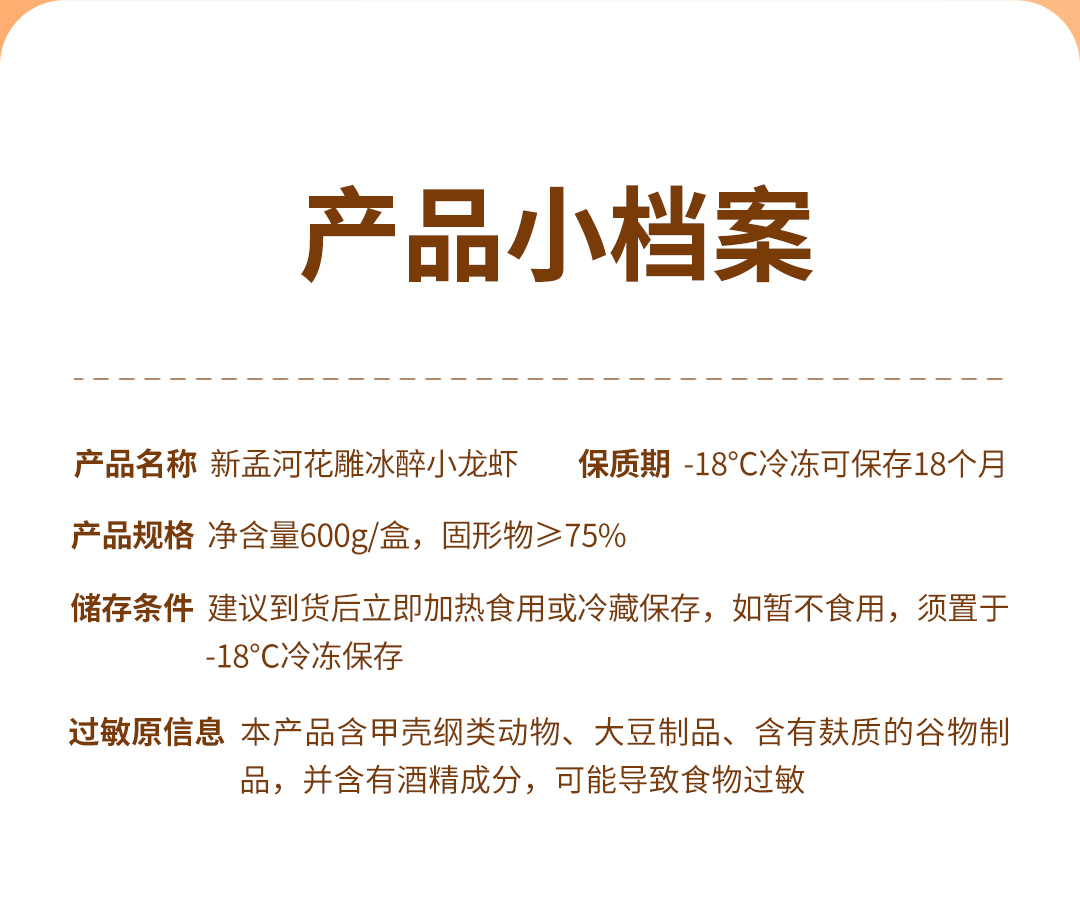 产品小档案

产品名称 新孟河花雕冰醉小龙虾

保质期 -18°C冷冻可保存18个月

产品规格 净含量600g/盒，固形物≥75%

储存条件 建议到货后立即加热食用或冷藏保存，如暂不食用，须置于-18°C冷冻保存

过敏原信息 本产品含甲壳纲类动物、大豆制品、含有麸质的谷物制品，并含有酒精成分，可能导致食物过敏